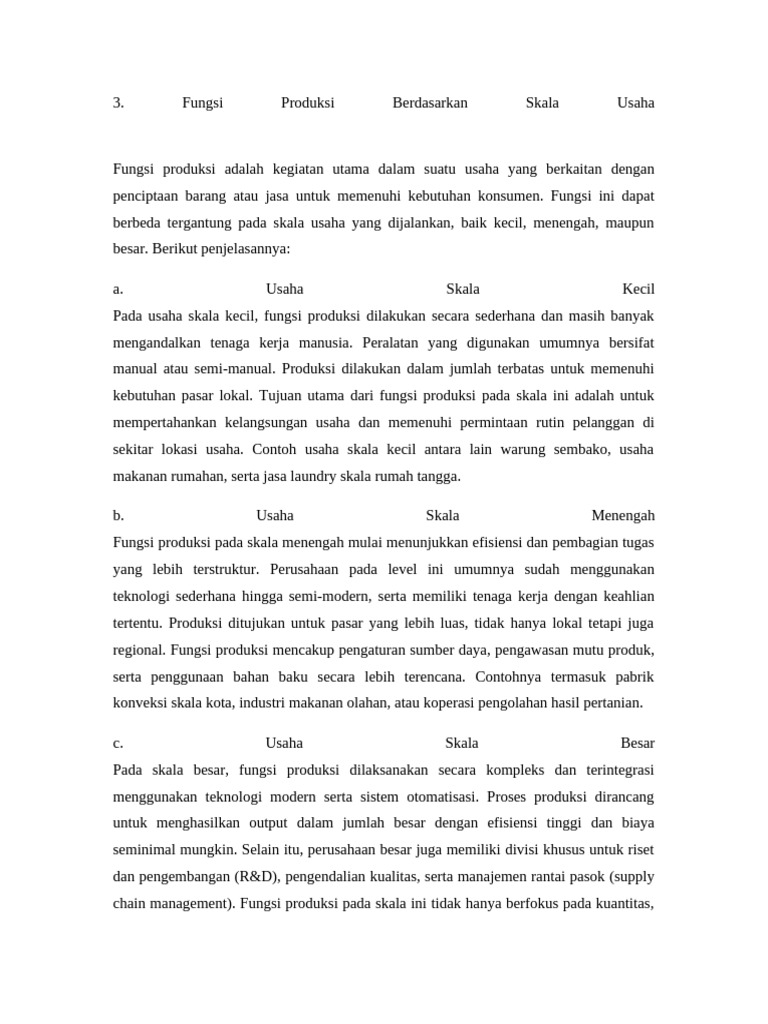 3. Fungsi Produksi Berdasarkan Skala Usaha

Fungsi produksi adalah kegiatan utama dalam suatu usaha yang berkaitan dengan penciptaan barang atau jasa untuk memenuhi kebutuhan konsumen. Fungsi ini dapat berbeda tergantung pada skala usaha yang dijalankan, baik kecil, menengah, maupun besar. Berikut penjelasannya:

a. Usaha Skala Kecil
Pada usaha skala kecil, fungsi produksi dilakukan secara sederhana dan masih banyak mengandalkan tenaga kerja manusia. Peralatan yang digunakan umumnya bersifat manual atau semi-manual. Produksi dilakukan dalam jumlah terbatas untuk memenuhi kebutuhan pasar lokal. Tujuan utama dari fungsi produksi pada skala ini adalah untuk mempertahankan kelangsungan usaha dan memenuhi permintaan rutin pelanggan di sekitar lokasi usaha. Contoh usaha skala kecil antara lain warung sembako, usaha makanan rumahan, serta jasa laundry skala rumah tangga.

b. Usaha Skala Menengah
Fungsi produksi pada skala menengah mulai menunjukkan efisiensi dan pembagian tugas yang lebih terstruktur. Perusahaan pada level ini umumnya sudah menggunakan teknologi sederhana hingga semi-modern, serta memiliki tenaga kerja dengan keahlian tertentu. Produksi ditujukan untuk pasar yang lebih luas, tidak hanya lokal tetapi juga regional. Fungsi produksi mencakup pengaturan sumber daya, pengawasan mutu produk, serta penggunaan bahan baku secara lebih terencana. Contohnya termasuk pabrik konveksi skala kota, industri makanan olahan, atau koperasi pengolahan hasil pertanian.

c. Usaha Skala Besar
Pada skala besar, fungsi produksi dilaksanakan secara kompleks dan terintegrasi menggunakan teknologi modern serta sistem otomatisasi. Proses produksi dirancang untuk menghasilkan output dalam jumlah besar dengan efisiensi tinggi dan biaya seminimal mungkin. Selain itu, perusahaan besar juga memiliki divisi khusus untuk riset dan pengembangan (R&D), pengendalian kualitas, serta manajemen rantai pasok (supply chain management). Fungsi produksi pada skala ini tidak hanya berfokus pada kuantitas,